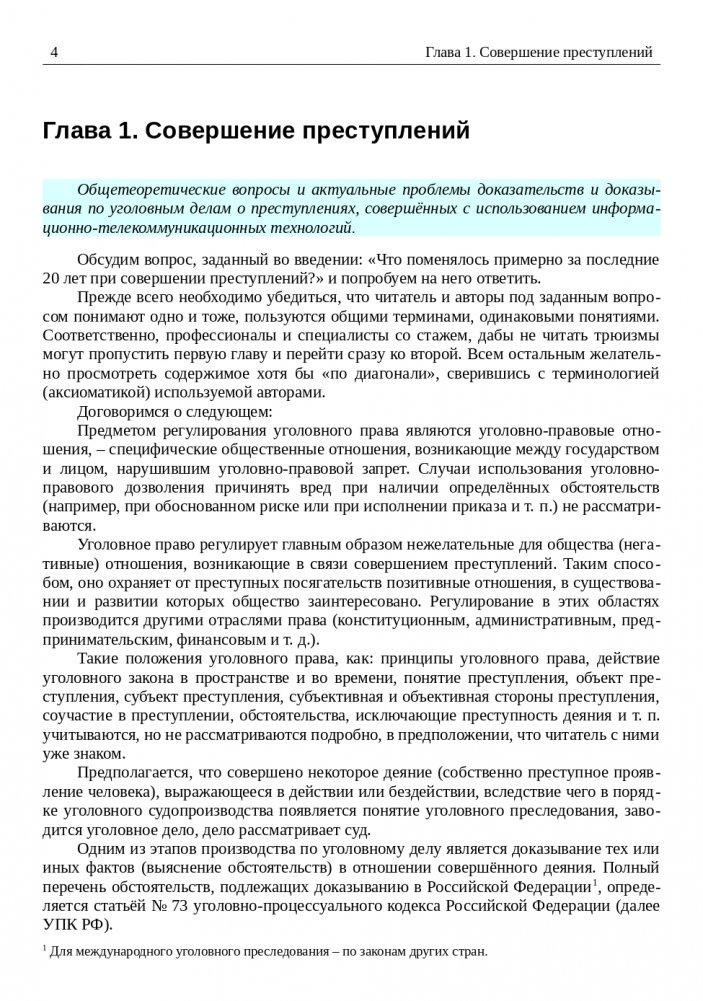 4 Глава 1. Совершение преступлений

Глава 1. Совершение преступлений

Общетеоретические вопросы и актуальные проблемы доказательств и доказывания по уголовным делам о преступлениях, совершённых с использованием информационно-телекоммуникационных технологий.

Обсудим вопрос, заданный во введении: «Что поменялось примерно за последние 20 лет при совершении преступлений?» и попробуем на него ответить.

Прежде всего необходимо убедиться, что читатель и авторы под заданным вопросом понимают одно и тоже, пользуются общими терминами, одинаковыми понятиями. Соответственно, профессионалы и специалисты со стажем, дабы не читать трюизмы могут пропустить первую главу и перейти сразу ко второй. Всем остальным желательно просмотреть содержимое хотя бы «по диагонали», сверившись с терминологией (аксиоматикой) используемой авторами.

Договоримся о следующем:

Предметом регулирования уголовного права являются уголовно-правовые отношения, – специфические общественные отношения, возникающие между государством и лицом, нарушившим уголовно-правовой запрет. Случаи использования уголовно-правового дозволения причинять вред при наличии определённых обстоятельств (например, при обоснованном риске или при исполнении приказа и т. п.) не рассматриваются.

Уголовное право регулирует главным образом нежелательные для общества (негативные) отношения, возникающие в связи совершением преступлений. Таким способом, оно охраняет от преступных посягательств позитивные отношения, в существовании и развитии которых общество заинтересовано. Регулирование в этих областях производится другими отраслями права (конституционным, административным, предпринимательским, финансовым и т. д.).

Такие положения уголовного права, как: принципы уголовного права, действие уголовного закона в пространстве и во времени, понятие преступления, объект преступления, субъект преступления, субъективная и объективная стороны преступления, соучастие в преступлении, обстоятельства, исключающие преступность деяния и т. п. учитываются, но не рассматриваются подробно, в предположении, что читатель с ними уже знаком.

Предполагается, что совершено некоторое деяние (собственно преступное проявление человека), выражающееся в действии или бездействии, вследствие чего в порядке уголовного судопроизводства появляется понятие уголовного преследования, заводится уголовное дело, дело рассматривает суд.

Одним из этапов производства по уголовному делу является доказывание тех или иных фактов (выяснение обстоятельств) в отношении совершённого деяния. Полный перечень обстоятельств, подлежащих доказыванию в Российской Федерации$^1$, определяется статьёй № 73 уголовно-процессуального кодекса Российской Федерации (далее УПК РФ).

$^1$ Для международного уголовного преследования – по законам других стран.